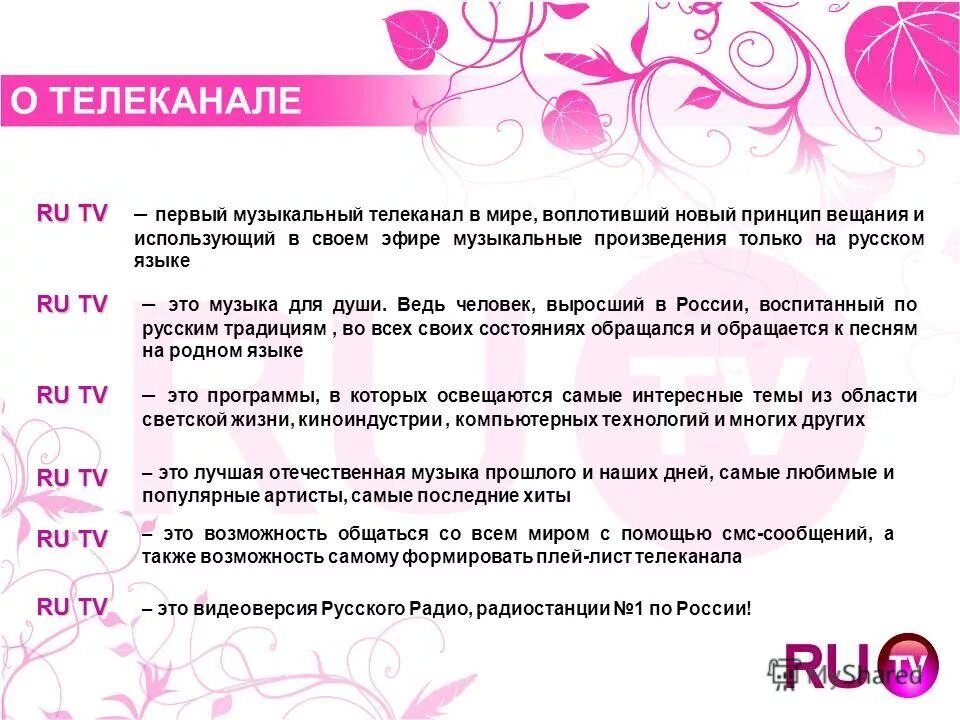 О ТЕЛЕКАНАЛЕ

RU TV – первый музыкальный телеканал в мире, воплотивший новый принцип вещания и использующий в своем эфире музыкальные произведения только на русском языке

RU TV – это музыка для души. Ведь человек, выросший в России, воспитанный по русским традициям , во всех своих состояниях обращался и обращается к песням на родном языке

RU TV – это программы, в которых освещаются самые интересные темы из области светской жизни, киноиндустрии , компьютерных технологий и многих других

RU TV – это лучшая отечественная музыка прошлого и наших дней, самые любимые и популярные артисты, самые последние хиты

RU TV – это возможность общаться со всем миром с помощью смс-сообщений, а также возможность самому формировать плей-лист телеканала

RU TV – это видеоверсия Русского Радио, радиостанции №1 по России!

RU TV

MyShared